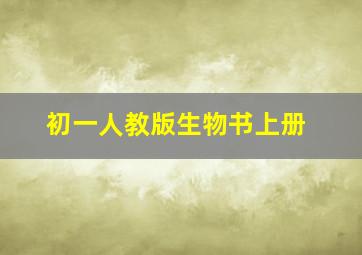 初一人教版生物书上册